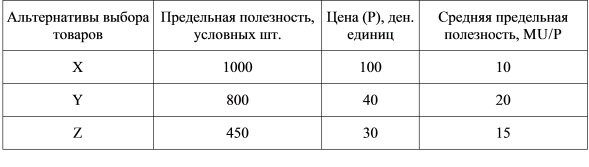 | Альтернативы выбора товаров | Предельная полезность, условных шт. | Цена (P), ден. единиц | Средняя предельная полезность, MU/P |
|---|---|---|---|
| X | 1000 | 100 | 10 |
| Y | 800 | 40 | 20 |
| Z | 450 | 30 | 15 |